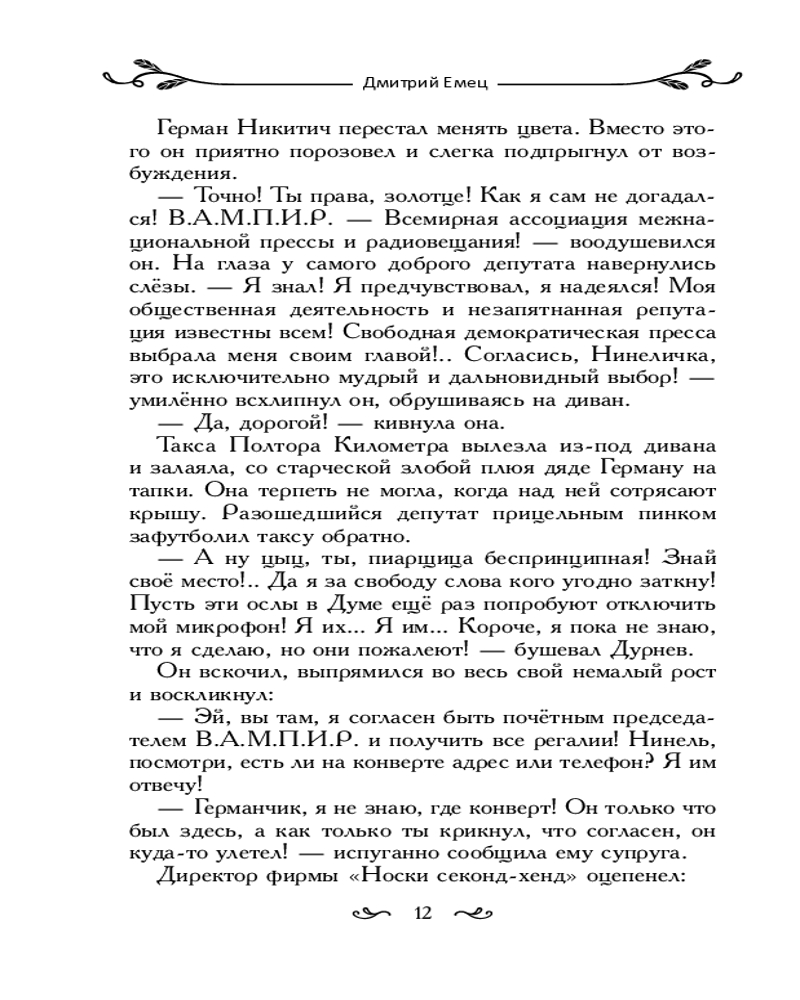 Дмитрий Емец

Герман Никитич перестал менять цвета. Вместо этого он приятно порозовел и слегка подпрыгнул от возбуждения.

— Точно! Ты права, золотце! Как я сам не догадался! В.А.М.П.И.Р. — Всемирная ассоциация межнациональной прессы и радиовещания! — воодушевился он. На глаза у самого доброго депутата навернулись слёзы. — Я знал! Я предчувствовал, я надеялся! Моя общественная деятельность и незапятнанная репутация известны всем! Свободная демократическая пресса выбрала меня своим главой!.. Согласись, Нинеличка, это исключительно мудрый и дальновидный выбор! — умилённо всхлипнул он, обрушиваясь на диван.

— Да, дорогой! — кивнула она.

Такса Полтора Километра вылезла из-под дивана и залаяла, со старческой злобой плюя дяде Герману на тапки. Она терпеть не могла, когда над ней сотрясают крышу. Разошедшийся депутат прицельным пинком зафутболил таксу обратно.

— А ну цыц, ты, пиарщица беспринципная! Знай своё место!.. Да я за свободу слова кого угодно заткну! Пусть эти ослы в Думе ещё раз попробуют отключить мой микрофон! Я их... Я им... Короче, я пока не знаю, что я сделаю, но они пожалеют! — бушевал Дурнев.

Он вскочил, выпрямился во весь свой немалый рост и воскликнул:

— Эй, вы там, я согласен быть почётным председателем В.А.М.П.И.Р. и получить все регалии! Нинель, посмотри, есть ли на конверте адрес или телефон? Я им отвечу!

— Германчик, я не знаю, где конверт! Он только что был здесь, а как только ты крикнул, что согласен, он куда-то улетел! — испуганно сообщила ему супруга.

Директор фирмы «Носки секонд-хенд» оцепенел:

12